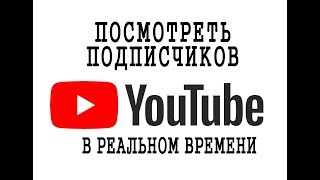 ПОСМОТРЕТЬ ПОДПИСЧИКОВ

YouTube

В РЕАЛЬНОМ ВРЕМЕНИ